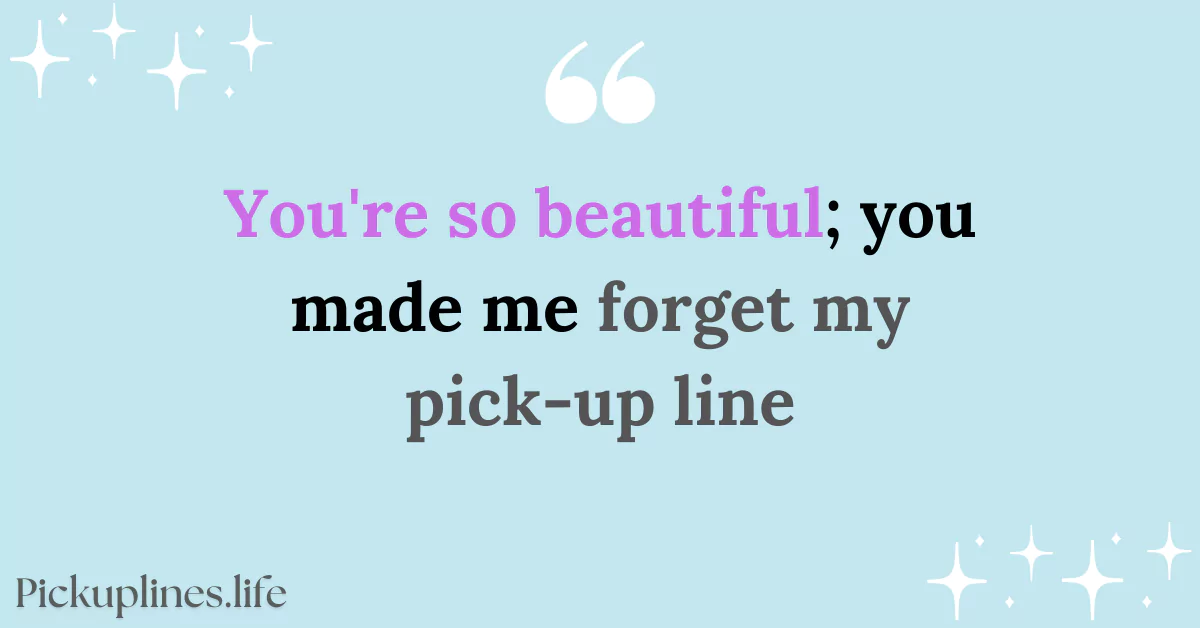 “

You're so beautiful; you made me forget my pick-up line

Pickuplines.life